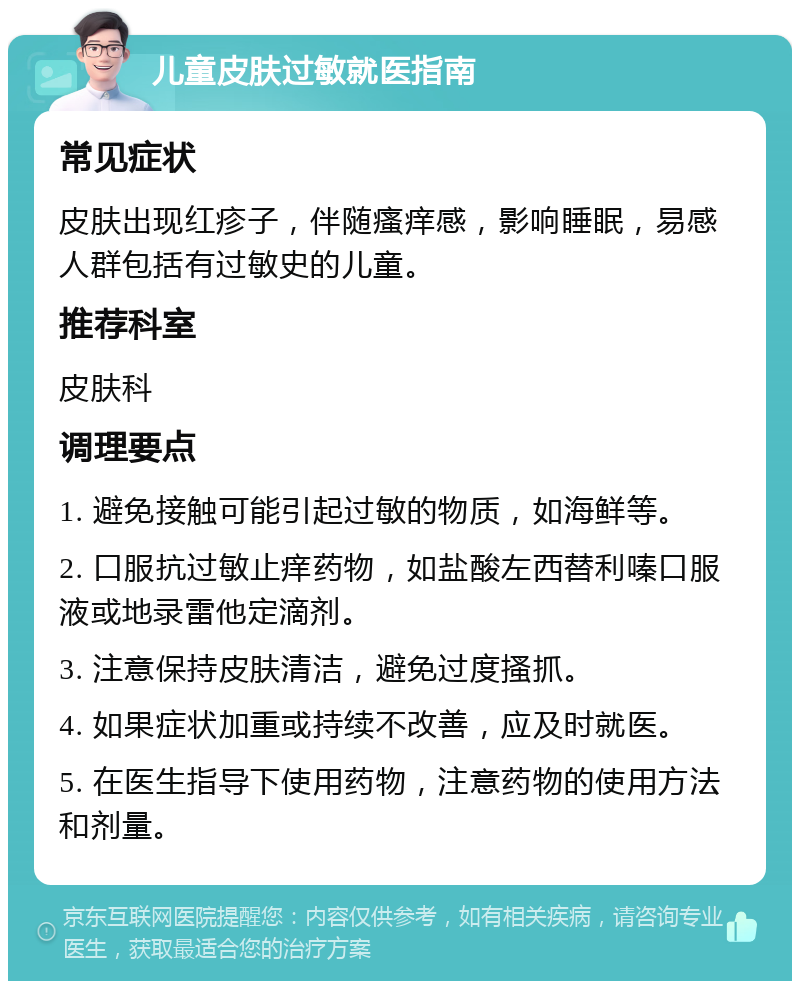 儿童皮肤过敏就医指南

常见症状

皮肤出现红疹子，伴随瘙痒感，影响睡眠，易感人群包括有过敏史的儿童。

推荐科室

皮肤科

调理要点

1. 避免接触可能引起过敏的物质，如海鲜等。

2. 口服抗过敏止痒药物，如盐酸左西替利嗪口服液或地录雷他定滴剂。

3. 注意保持皮肤清洁，避免过度搔抓。

4. 如果症状加重或持续不改善，应及时就医。

5. 在医生指导下使用药物，注意药物的使用方法和剂量。

京东互联网医院提醒您：内容仅供参考，如有相关疾病，请咨询专业医生，获取最适合您的治疗方案